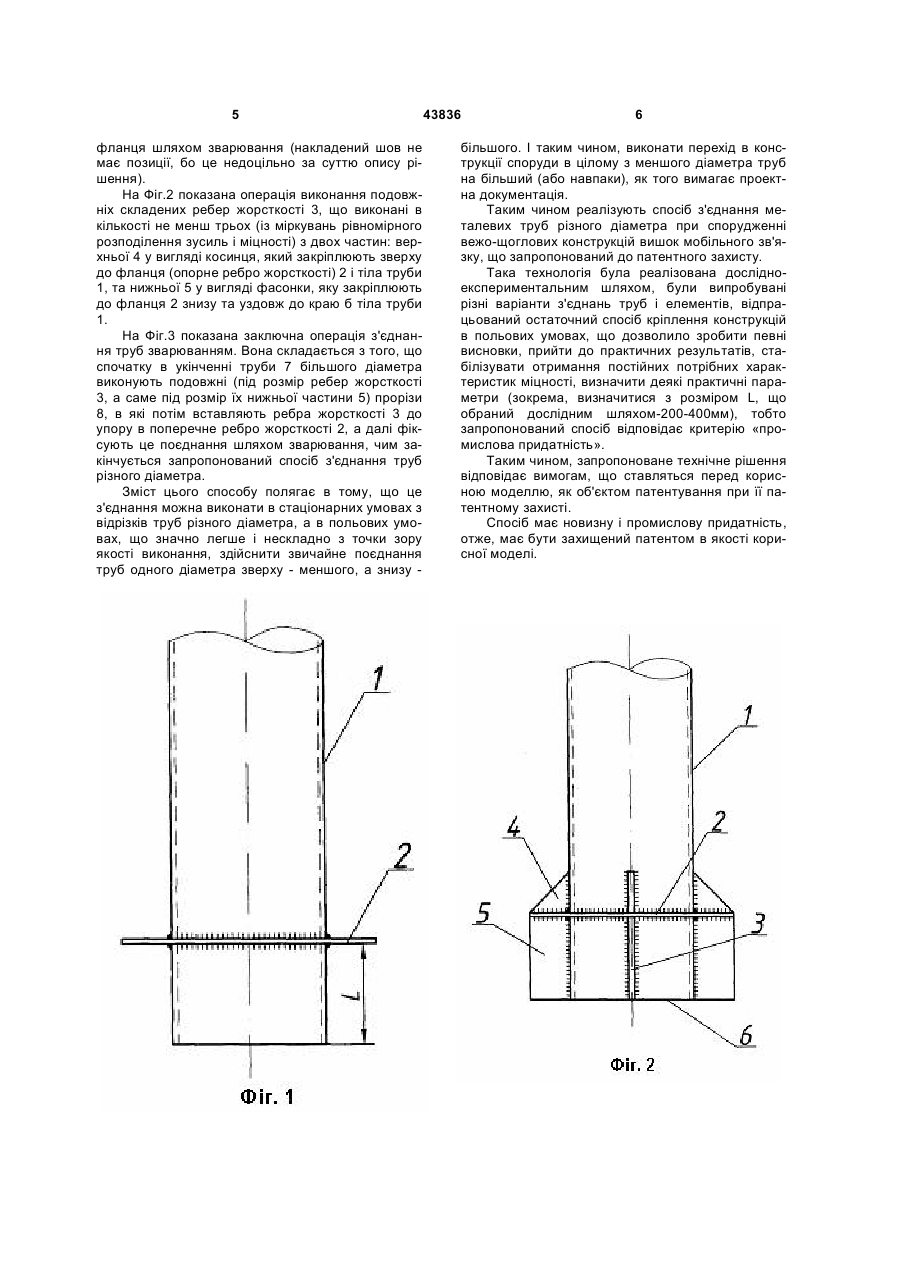 5

43836

6

фланця шляхом зварювання (накладений шов не має позиції, бо це недоцільно за суттю опису рішення).

На Фіг.2 показана операція виконання подовжніх складених ребер жорсткості 3, що виконані в кількості не менш трьох (із міркувань рівномірного розподілення зусиль і міцності) з двох частин: верхньої 4 у вигляді косинця, який закріплюють зверху до фланця (опорне ребро жорсткості) 2 і тіла труби 1, та нижньої 5 у вигляді фасонки, яку закріплюють до фланця 2 знизу та уздовж до краю 6 тіла труби 1.

На Фіг.3 показана заключна операція з'єднання труб зварюванням. Вона складається з того, що спочатку в укінченні труби 7 більшого діаметра виконують подовжні (під розмір ребер жорсткості 3, а саме під розмір їх нижньої частини 5) прорізи 8, в які потім вставляють ребра жорсткості 3 до упору в поперечне ребро жорсткості 2, а далі фіксують це поєднання шляхом зварювання, чим закінчується запропонований спосіб з'єднання труб різного діаметра.

Зміст цього способу полягає в тому, що це з'єднання можна виконати в стаціонарних умовах з відрізків труб різного діаметра, а в польових умовах, що значно легше і нескладно з точки зору якості виконання, здійснити звичайне поєднання труб одного діаметра зверху - меншого, а знизу - більшого. І таким чином, виконати перехід в конструкції споруди в цілому з меншого діаметра труб на більший (або навпаки), як того вимагає проектна документація.

Таким чином реалізують спосіб з'єднання металевих труб різного діаметра при спорудженні вежо-щоглових конструкцій вишок мобільного зв'язку, що запропонований до патентного захисту.

Така технологія була реалізована дослідно-експериментальним шляхом, були випробувані різні варіанти з'єднань труб і елементів, відпрацьований остаточний спосіб кріплення конструкцій в польових умовах, що дозволило зробити певні висновки, прийти до практичних результатів, стабілізувати отримання постійних потрібних характеристик міцності, визначити деякі практичні параметри (зокрема, визначитися з розміром L, що обраний дослідним шляхом-200-400мм), тобто запропонований спосіб відповідає критерію «промислова придатність».

Таким чином, запропоноване технічне рішення відповідає вимогам, що ставляться перед корисною моделлю, як об'єктом патентування при її патентному захисті.

Спосіб має новизну і промислову придатність, отже, має бути захищений патентом в якості корисної моделі.

1

2

L

Фіг. 1

1

4

2

5

3

6

Фіг. 2